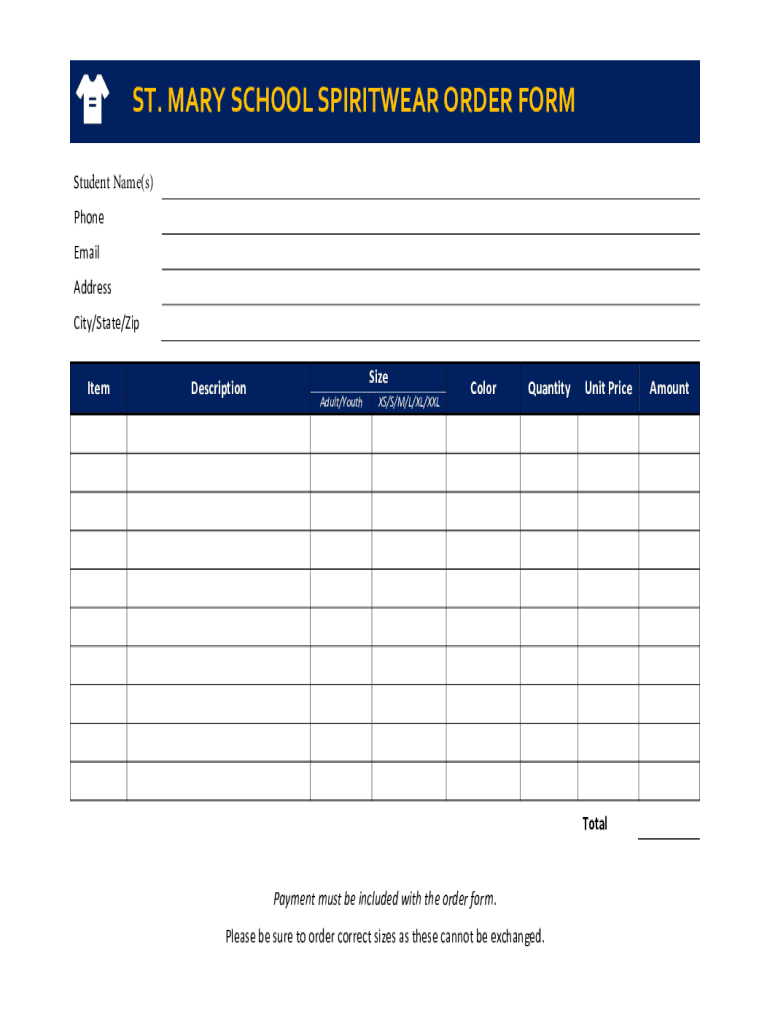 ST. MARY SCHOOL SPIRITWEAR ORDER FORM

Student Name(s)
Phone
Email
Address
City/State/Zip

| Item | Description | Size Adult/Youth | Size XS/S/M/L/XL/XXL | Color | Quantity | Unit Price | Amount |
|---|---|---|---|---|---|---|---|
| | | | | | | | |
| | | | | | | | |
| | | | | | | | |
| | | | | | | | |
| | | | | | | | |
| | | | | | | | |
| | | | | | | | |
| | | | | | | | |
| | | | | | | | |
| | | | | | | | |

Total

Payment must be included with the order form.

Please be sure to order correct sizes as these cannot be exchanged.